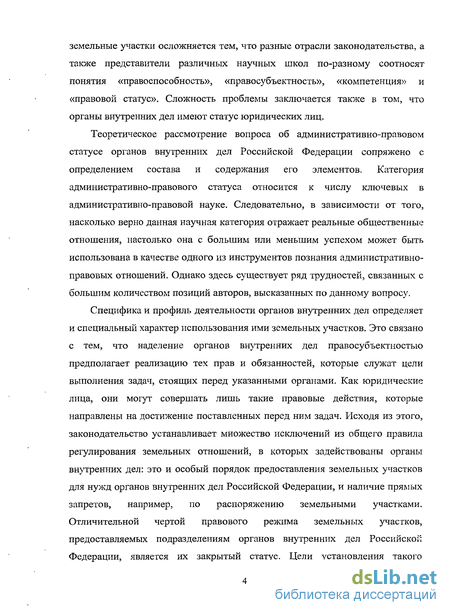 земельные участки осложняется тем, что разные отрасли законодательства, а также представители различных научных школ по-разному соотносят понятия «правоспособность», «правосубъектность», «компетенция» и «правовой статус». Сложность проблемы заключается также в том, что органы внутренних дел имеют статус юридических лиц.

Теоретическое рассмотрение вопроса об административно-правовом статусе органов внутренних дел Российской Федерации сопряжено с определением состава и содержания его элементов. Категория административно-правового статуса относится к числу ключевых в административно-правовой науке. Следовательно, в зависимости от того, насколько верно данная научная категория отражает реальные общественные отношения, настолько она с большим или меньшим успехом может быть использована в качестве одного из инструментов познания административно-правовых отношений. Однако здесь существует ряд трудностей, связанных с большим количеством позиций авторов, высказанных по данному вопросу.

Специфика и профиль деятельности органов внутренних дел определяет и специальный характер использования ими земельных участков. Это связано с тем, что наделение органов внутренних дел правосубъектностью предполагает реализацию тех прав и обязанностей, которые служат цели выполнения задач, стоящих перед указанными органами. Как юридические лица, они могут совершать лишь такие правовые действия, которые направлены на достижение поставленных перед ним задач. Исходя из этого, законодательство устанавливает множество исключений из общего правила регулирования земельных отношений, в которых задействованы органы внутренних дел: это и особый порядок предоставления земельных участков для нужд органов внутренних дел Российской Федерации, и наличие прямых запретов, например, по распоряжению земельными участками. Отличительной чертой правового режима земельных участков, предоставляемых подразделениям органов внутренних дел Российской Федерации, является их закрытый статус. Цели установления такого

4

dsLib.net
библиотека диссертаций